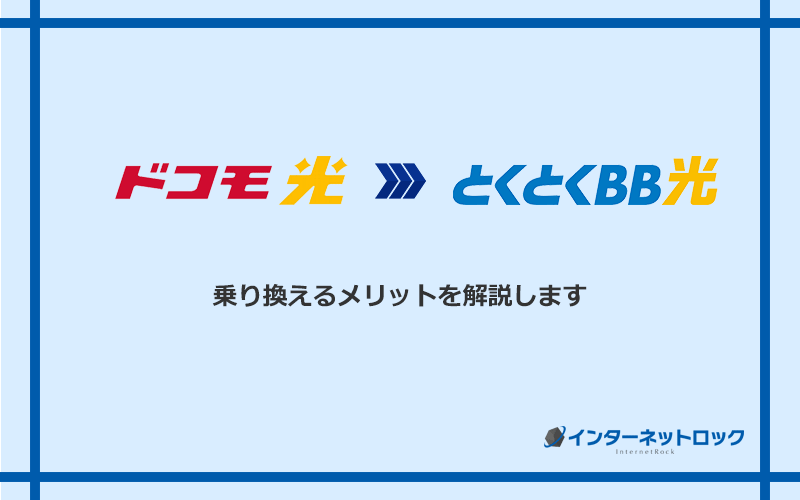 ドコモ光 とくとくBB光

乗り換えるメリットを解説します

インターネットロック
InternetRock